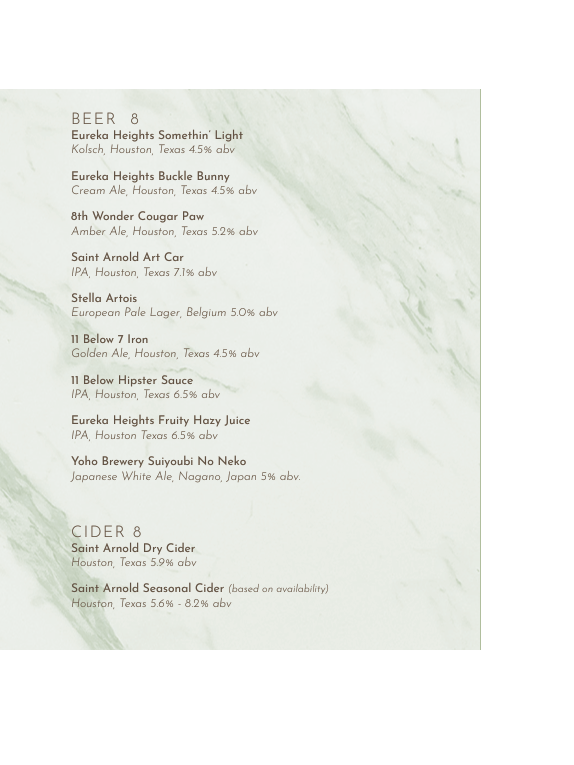 BEER 8

Eureka Heights Somethin' Light
Kolsch, Houston, Texas 4.5% abv

Eureka Heights Buckle Bunny
Cream Ale, Houston, Texas 4.5% abv

8th Wonder Cougar Paw
Amber Ale, Houston, Texas 5.2% abv

Saint Arnold Art Car
IPA, Houston, Texas 7.1% abv

Stella Artois
European Pale Lager, Belgium 5.0% abv

11 Below 7 Iron
Golden Ale, Houston, Texas 4.5% abv

11 Below Hipster Sauce
IPA, Houston, Texas 6.5% abv

Eureka Heights Fruity Hazy Juice
IPA, Houston Texas 6.5% abv

Yoho Brewery Suiyoubi No Neko
Japanese White Ale, Nagano, Japan 5% abv.

CIDER 8

Saint Arnold Dry Cider
Houston, Texas 5.9% abv

Saint Arnold Seasonal Cider (based on availability)
Houston, Texas 5.6% - 8.2% abv